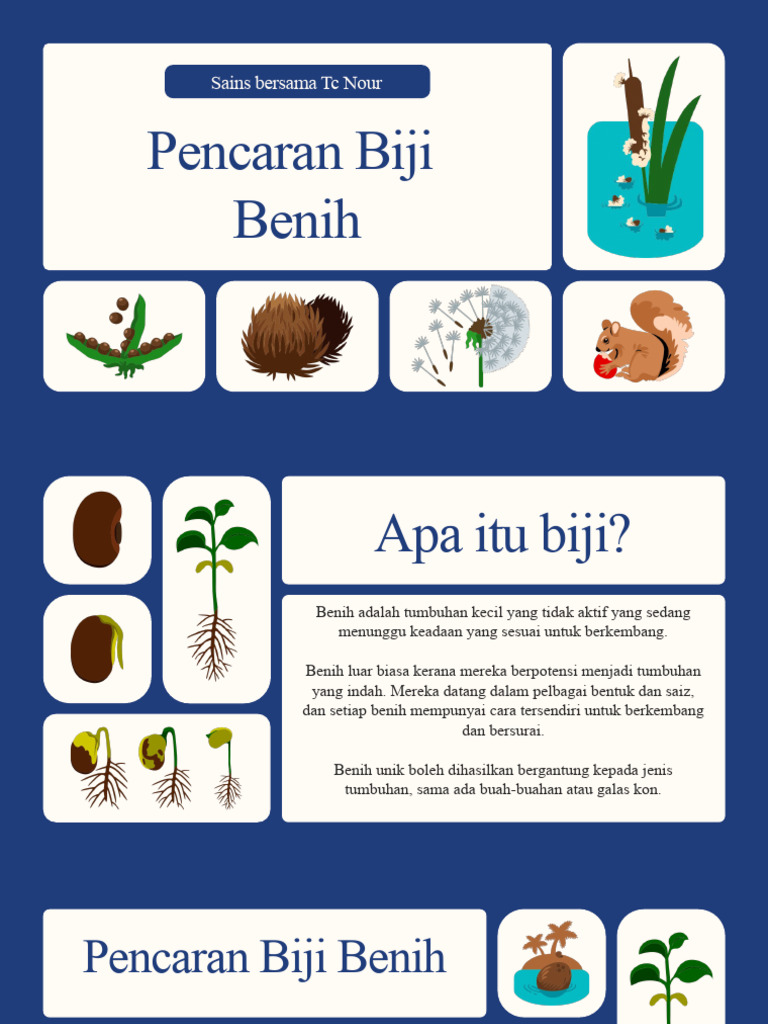 Sains bersama Tc Nour

Pencaran Biji Benih

Apa itu biji?

Benih adalah tumbuhan kecil yang tidak aktif yang sedang menunggu keadaan yang sesuai untuk berkembang.

Benih luar biasa kerana mereka berpotensi menjadi tumbuhan yang indah. Mereka datang dalam pelbagai bentuk dan saiz, dan setiap benih mempunyai cara tersendiri untuk berkembang dan bersurai.

Benih unik boleh dihasilkan bergantung kepada jenis tumbuhan, sama ada buah-buahan atau galas kon.

Pencaran Biji Benih